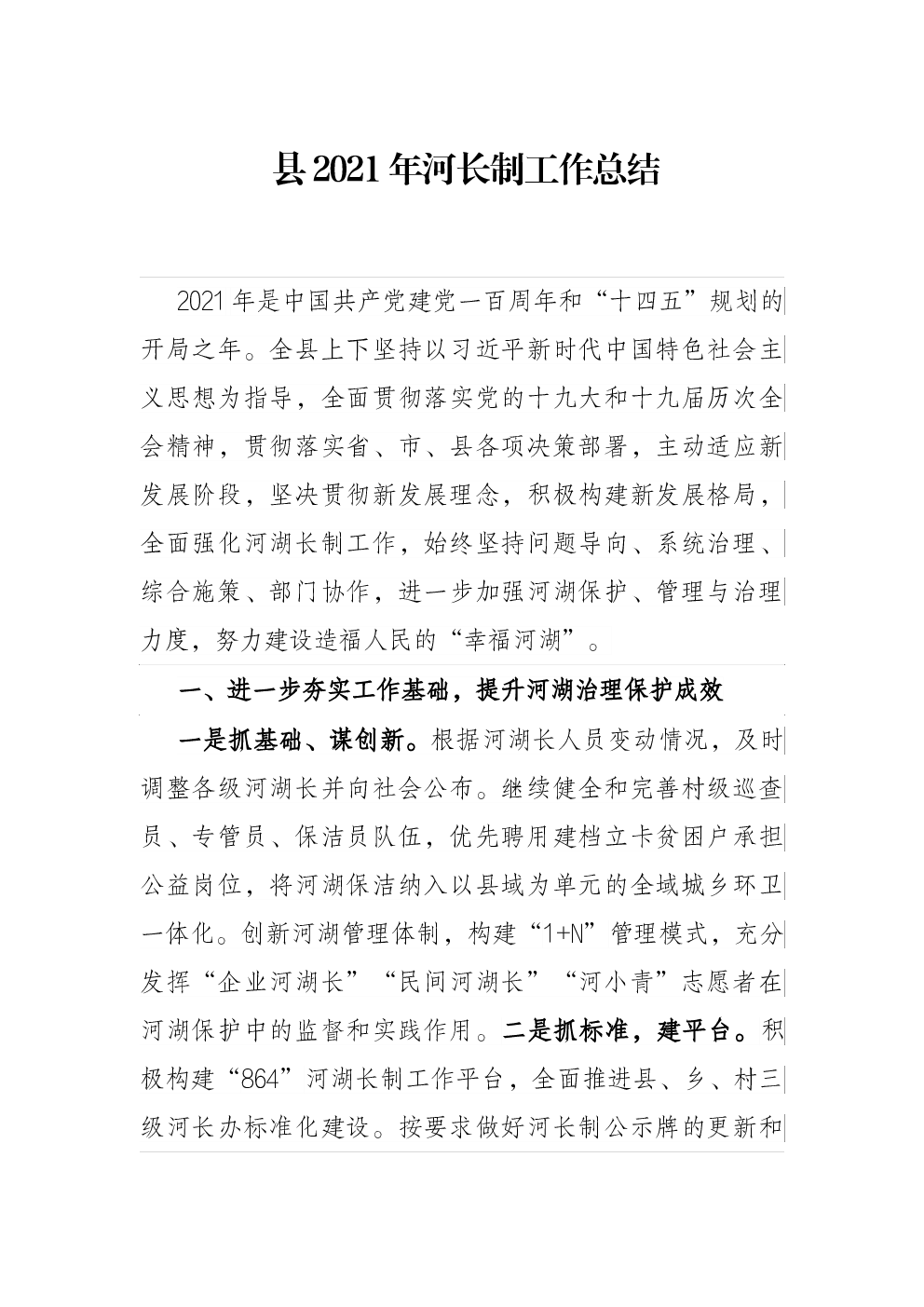 县2021年河长制工作总结

2021年是中国共产党建党一百周年和“十四五”规划的开局之年。全县上下坚持以习近平新时代中国特色社会主义思想为指导，全面贯彻落实党的十九大和十九届历次全会精神，贯彻落实省、市、县各项决策部署，主动适应新发展阶段，坚决贯彻新发展理念，积极构建新发展格局，全面强化河湖长制工作，始终坚持问题导向、系统治理、综合施策、部门协作，进一步加强河湖保护、管理与治理力度，努力建设造福人民的“幸福河湖”。

一、进一步夯实工作基础，提升河湖治理保护成效

一是抓基础、谋创新。根据河湖长人员变动情况，及时调整各级河湖长并向社会公布。继续健全和完善村级巡查员、专管员、保洁员队伍，优先聘用建档立卡贫困户承担公益岗位，将河湖保洁纳入以县域为单元的全域城乡环卫一体化。创新河湖管理体制，构建“1+N”管理模式，充分发挥“企业河湖长”“民间河湖长”“河小青”志愿者在河湖保护中的监督和实践作用。二是抓标准，建平台。积极构建“864”河湖长制工作平台，全面推进县、乡、村三级河长办标准化建设。按要求做好河长制公示牌的更新和